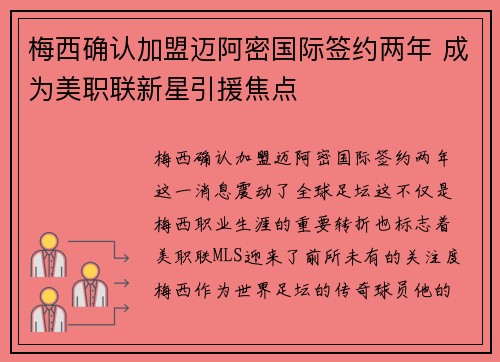 梅西确认加盟迈阿密国际签约两年 成为美职联新星引援焦点

梅西确认加盟迈阿密国际签约两年这一消息震动了全球足坛这不仅是梅西职业生涯的重要转折也标志着美职联MLS迎来了前所未有的关注度梅西作为世界足坛的传奇球员他的